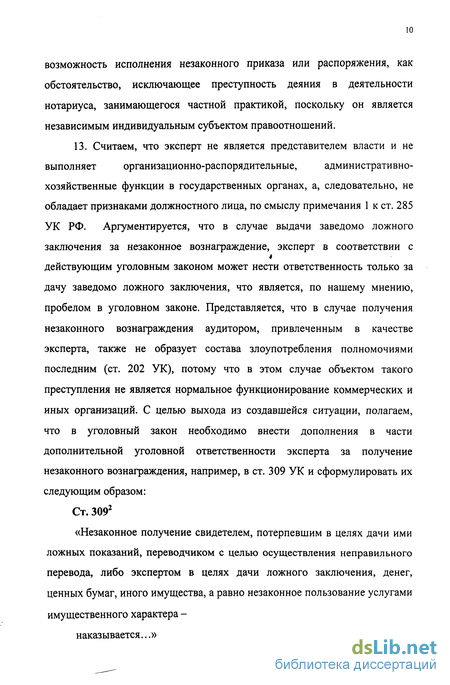 10

возможность исполнения незаконного приказа или распоряжения, как обстоятельство, исключающее преступность деяния в деятельности нотариуса, занимающегося частной практикой, поскольку он является независимым индивидуальным субъектом правоотношений.

13. Считаем, что эксперт не является представителем власти и не выполняет организационно-распорядительные, административно-хозяйственные функции в государственных органах, а, следовательно, не обладает признаками должностного лица, по смыслу примечания 1 к ст. 285 УК РФ. Аргументируется, что в случае выдачи заведомо ложного заключения за незаконное вознаграждение, эксперт в соответствии с действующим уголовным законом может нести ответственность только за дачу заведомо ложного заключения, что является, по нашему мнению, пробелом в уголовном законе. Представляется, что в случае получения незаконного вознаграждения аудитором, привлеченным в качестве эксперта, также не образует состава злоупотребления полномочиями последним (ст. 202 УК), потому что в этом случае объектом такого преступления не является нормальное функционирование коммерческих и иных организаций. С целью выхода из создавшейся ситуации, полагаем, что в уголовный закон необходимо внести дополнения в части дополнительной уголовной ответственности эксперта за получение незаконного вознаграждения, например, в ст. 309 УК и сформулировать их следующим образом:

Ст. $309^2$

«Незаконное получение свидетелем, потерпевшим в целях дачи ими ложных показаний, переводчиком с целью осуществления неправильного перевода, либо экспертом в целях дачи ложного заключения, денег, ценных бумаг, иного имущества, а равно незаконное пользование услугами имущественного характера –

наказывается…»

dsLib.net
библиотека диссертаций